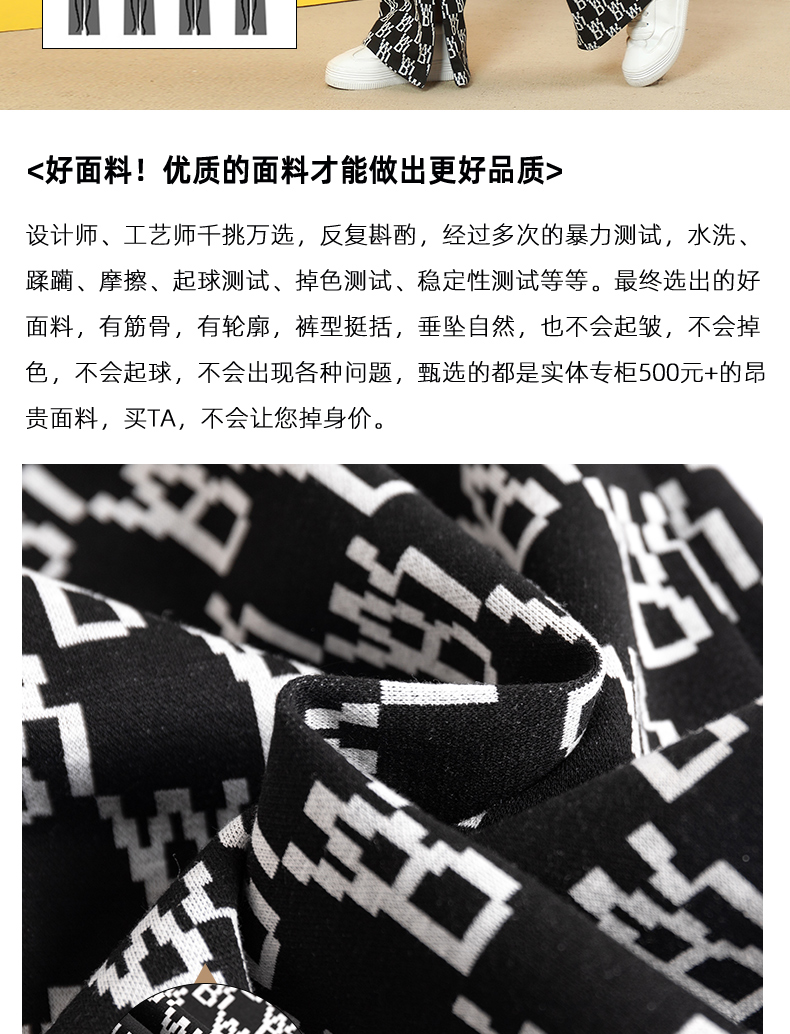 <好面料！优质的面料才能做出更好品质>

设计师、工艺师千挑万选，反复斟酌，经过多次的暴力测试，水洗、蹂躏、摩擦、起球测试、掉色测试、稳定性测试等等。最终选出的好面料，有筋骨，有轮廓，裤型挺括，垂坠自然，也不会起皱，不会掉色，不会起球，不会出现各种问题，甄选的都是实体专柜500元+的昂贵面料，买TA，不会让您掉身价。